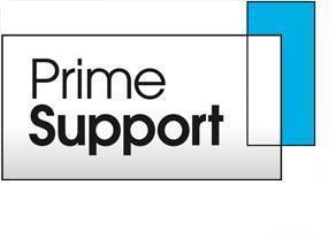 Prime
Support